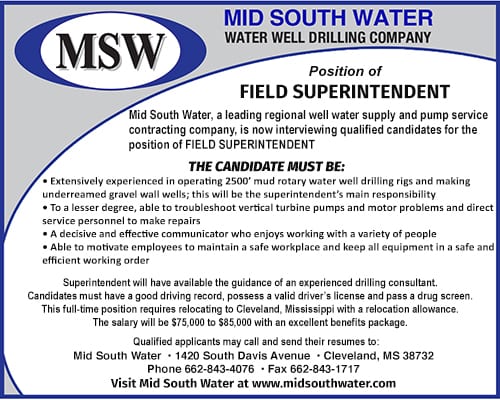 MSW

MID SOUTH WATER
WATER WELL DRILLING COMPANY

Position of
FIELD SUPERINTENDENT

Mid South Water, a leading regional well water supply and pump service contracting company, is now interviewing qualified candidates for the position of FIELD SUPERINTENDENT

THE CANDIDATE MUST BE:

• Extensively experienced in operating 2500' mud rotary water well drilling rigs and making underreamed gravel wall wells; this will be the superintendent's main responsibility
• To a lesser degree, able to troubleshoot vertical turbine pumps and motor problems and direct service personnel to make repairs
• A decisive and effective communicator who enjoys working with a variety of people
• Able to motivate employees to maintain a safe workplace and keep all equipment in a safe and efficient working order

Superintendent will have available the guidance of an experienced drilling consultant. Candidates must have a good driving record, possess a valid driver's license and pass a drug screen. This full-time position requires relocating to Cleveland, Mississippi with a relocation allowance. The salary will be $75,000 to $85,000 with an excellent benefits package.

Qualified applicants may call and send their resumes to:
Mid South Water • 1420 South Davis Avenue • Cleveland, MS 38732
Phone 662-843-4076 • Fax 662-843-1717
Visit Mid South Water at www.midsouthwater.com